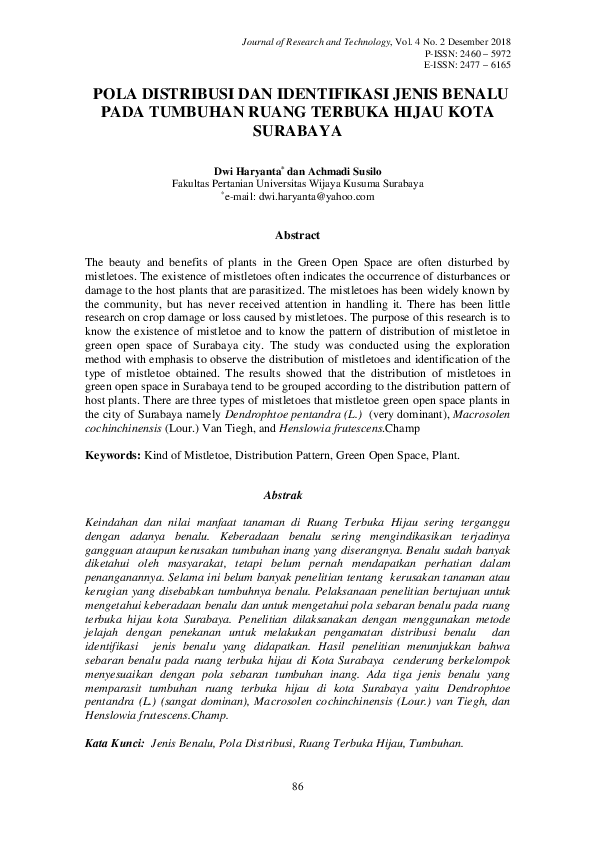 Journal of Research and Technology, Vol. 4 No. 2 Desember 2018
P-ISSN: 2460 – 5972
E-ISSN: 2477 – 6165

POLA DISTRIBUSI DAN IDENTIFIKASI JENIS BENALU PADA TUMBUHAN RUANG TERBUKA HIJAU KOTA SURABAYA

Dwi Haryanta* dan Achmadi Susilo
Fakultas Pertanian Universitas Wijaya Kusuma Surabaya
*e-mail: dwi.haryanta@yahoo.com

Abstract

The beauty and benefits of plants in the Green Open Space are often disturbed by mistletoes. The existence of mistletoes often indicates the occurrence of disturbances or damage to the host plants that are parasitized. The mistletoes has been widely known by the community, but has never received attention in handling it. There has been little research on crop damage or loss caused by mistletoes. The purpose of this research is to know the existence of mistletoe and to know the pattern of distribution of mistletoe in green open space of Surabaya city. The study was conducted using the exploration method with emphasis to observe the distribution of mistletoes and identification of the type of mistletoe obtained. The results showed that the distribution of mistletoes in green open space in Surabaya tend to be grouped according to the distribution pattern of host plants. There are three types of mistletoes that mistletoe green open space plants in the city of Surabaya namely Dendrophtoe pentandra (L.) (very dominant), Macrosolen cochinchinensis (Lour.) Van Tiegh, and Henslowia frutescens.Champ

Keywords: Kind of Mistletoe, Distribution Pattern, Green Open Space, Plant.

Abstrak

Keindahan dan nilai manfaat tanaman di Ruang Terbuka Hijau sering terganggu dengan adanya benalu. Keberadaan benalu sering mengindikasikan terjadinya gangguan ataupun kerusakan tumbuhan inang yang diserangnya. Benalu sudah banyak diketahui oleh masyarakat, tetapi belum pernah mendapatkan perhatian dalam penanganannya. Selama ini belum banyak penelitian tentang kerusakan tanaman atau kerugian yang disebabkan tumbuhnya benalu. Pelaksanaan penelitian bertujuan untuk mengetahui keberadaan benalu dan untuk mengetahui pola sebaran benalu pada ruang terbuka hijau kota Surabaya. Penelitian dilaksanakan dengan menggunakan metode jelajah dengan penekanan untuk melakukan pengamatan distribusi benalu dan identifikasi jenis benalu yang didapatkan. Hasil penelitian menunjukkan bahwa sebaran benalu pada ruang terbuka hijau di Kota Surabaya cenderung berkelompok menyesuaikan dengan pola sebaran tumbuhan inang. Ada tiga jenis benalu yang memparasit tumbuhan ruang terbuka hijau di kota Surabaya yaitu Dendrophtoe pentandra (L.) (sangat dominan), Macrosolen cochinchinensis (Lour.) van Tiegh, dan Henslowia frutescens.Champ.

Kata Kunci: Jenis Benalu, Pola Distribusi, Ruang Terbuka Hijau, Tumbuhan.

86